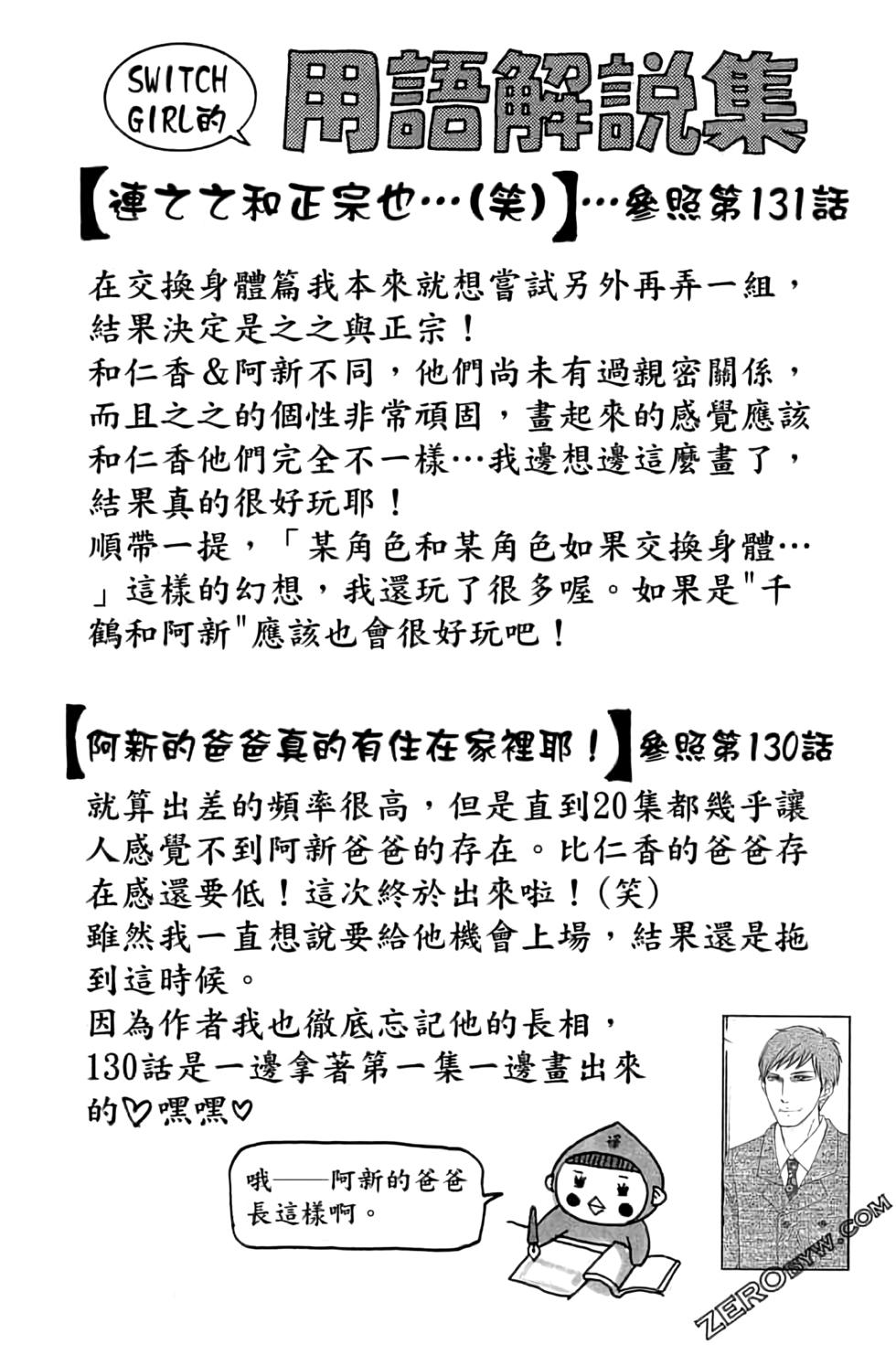 SWITCH GIRL的

用語解說集

【連之之和正宗也…(笑)】…參照第131話

在交換身體篇我本來就想嘗試另外再弄一組，結果決定是之之與正宗！
和仁香&阿新不同，他們尚未有過親密關係，而且之之的個性非常頑固，畫起來的感覺應該和仁香他們完全不一樣…我邊想邊這麼畫了，結果真的很好玩耶！
順帶一提，「某角色和某角色如果交換身體…」這樣的幻想，我還玩了很多喔。如果是"千鶴和阿新"應該也會很好玩吧！

【阿新的爸爸真的有住在家裡耶！】參照第130話

就算出差的頻率很高，但是直到20集都幾乎讓人感覺不到阿新爸爸的存在。比仁香的爸爸存在感還要低！這次終於出來啦！(笑)
雖然我一直想說要給他機會上場，結果還是拖到這時候。
因為作者我也徹底忘記他的長相，130話是一邊拿著第一集一邊畫出來的♡嘿嘿♡

哦——阿新的爸爸長這樣啊。

ZEROBYW.COM